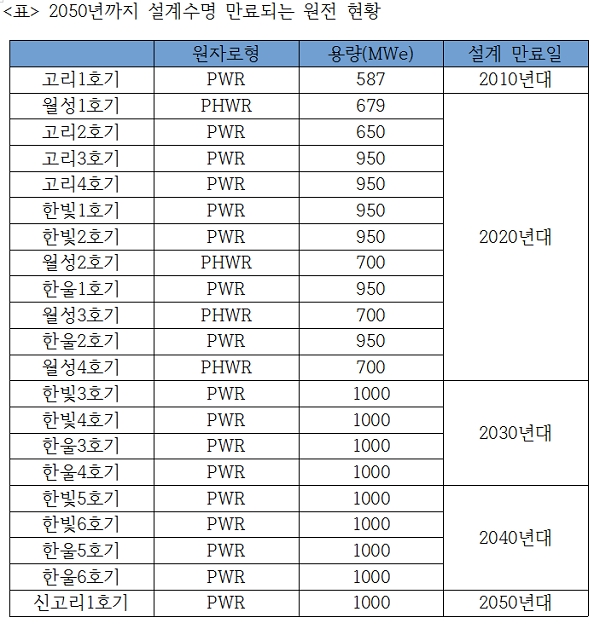 <표> 2050년까지 설계수명 만료되는 원전 현황

| | 원자로형 | 용량(MWe) | 설계 만료일 |
|---|---|---|---|
| 고리1호기 | PWR | 587 | 2010년대 |
| 월성1호기 | PHWR | 679 | 2020년대 |
| 고리2호기 | PWR | 650 | |
| 고리3호기 | PWR | 950 | |
| 고리4호기 | PWR | 950 | |
| 한빛1호기 | PWR | 950 | |
| 한빛2호기 | PWR | 950 | |
| 월성2호기 | PHWR | 700 | |
| 한울1호기 | PWR | 950 | |
| 월성3호기 | PHWR | 700 | |
| 한울2호기 | PWR | 950 | |
| 월성4호기 | PHWR | 700 | |
| 한빛3호기 | PWR | 1000 | 2030년대 |
| 한빛4호기 | PWR | 1000 | |
| 한울3호기 | PWR | 1000 | |
| 한울4호기 | PWR | 1000 | |
| 한빛5호기 | PWR | 1000 | 2040년대 |
| 한빛6호기 | PWR | 1000 | |
| 한울5호기 | PWR | 1000 | |
| 한울6호기 | PWR | 1000 | |
| 신고리1호기 | PWR | 1000 | 2050년대 |